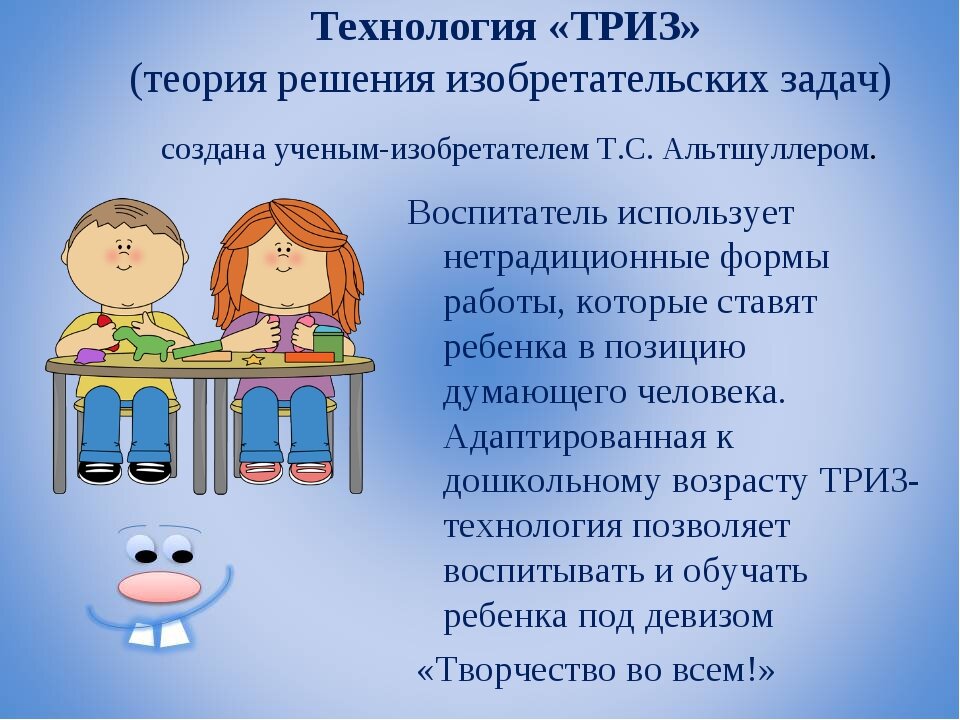 Технология «ТРИЗ»
(теория решения изобретательских задач)

создана ученым-изобретателем Т.С. Альтшуллером.

Воспитатель использует нетрадиционные формы работы, которые ставят ребенка в позицию думающего человека. Адаптированная к дошкольному возрасту ТРИЗ-технология позволяет воспитывать и обучать ребенка под девизом

«Творчество во всем!»